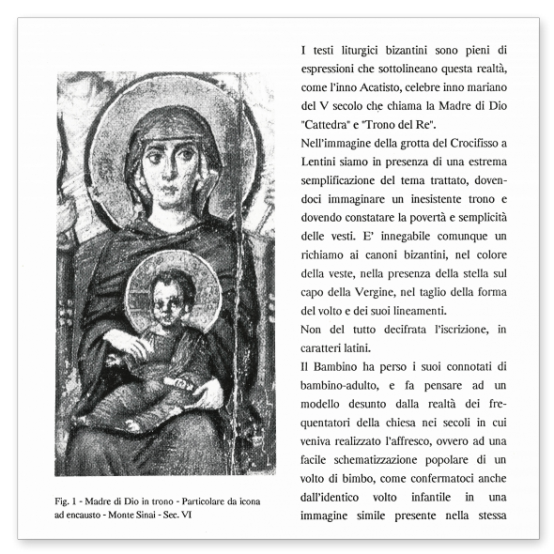 Fig. 1 - Madre di Dio in trono - Particolare da icona ad encausto - Monte Sinai - Sec. VI

I testi liturgici bizantini sono pieni di espressioni che sottolineano questa realtà, come l'inno Acatisto, celebre inno mariano del V secolo che chiama la Madre di Dio "Cattedra" e "Trono del Re".

Nell'immagine della grotta del Crocifisso a Lentini siamo in presenza di una estrema semplificazione del tema trattato, dovendoci immaginare un inesistente trono e dovendo constatare la povertà e semplicità delle vesti. E' innegabile comunque un richiamo ai canoni bizantini, nel colore della veste, nella presenza della stella sul capo della Vergine, nel taglio della forma del volto e dei suoi lineamenti.

Non del tutto decifrata l'iscrizione, in caratteri latini.

Il Bambino ha perso i suoi connotati di bambino-adulto, e fa pensare ad un modello desunto dalla realtà dei frequentatori della chiesa nei secoli in cui veniva realizzato l'affresco, ovvero ad una facile schematizzazione popolare di un volto di bimbo, come confermatoci anche dall'identico volto infantile in una immagine simile presente nella stessa